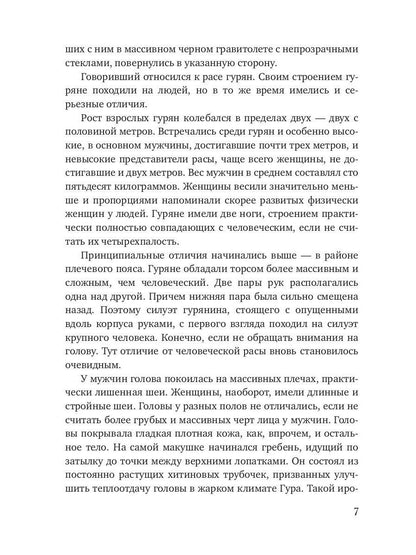 ших с ним в массивном черном гравитолете с непрозрачными стеклами, повернулись в указанную сторону.

Говоривший относился к расе гурян. Своим строением гуряне походили на людей, но в то же время имелись и серьезные отличия.

Рост взрослых гурян колебался в пределах двух — двух с половиной метров. Встречались среди гурян и особенно высокие, в основном мужчины, достигавшие почти трех метров, и невысокие представители расы, чаще всего женщины, не достигавшие и двух метров. Вес мужчин в среднем составлял сто пятьдесят килограммов. Женщины весили значительно меньше и пропорциями напоминали скорее развитых физически женщин у людей. Гуряне имели две ноги, строением практически полностью совпадающих с человеческим, если не считать их четырехпалость.

Принципиальные отличия начинались выше — в районе плечевого пояса. Гуряне обладали торсом более массивным и сложным, чем человеческий. Две пары рук располагались одна над другой. Причем нижняя пара была сильно смещена назад. Поэтому силуэт гурянина, стоящего с опущенными вдоль корпуса руками, с первого взгляда походил на силуэт крупного человека. Конечно, если не обращать внимания на голову. Тут отличие от человеческой расы вновь становилось очевидным.

У мужчин голова покоилась на массивных плечах, практически лишенная шеи. Женщины, наоборот, имели длинные и стройные шеи. Головы у разных полов не отличались, если не считать более грубых и массивных черт лица у мужчин. Головы покрывала гладкая плотная кожа, как, впрочем, и остальное тело. На самой макушке начинался гребень, идущий по затылку до точки между верхними лопатками. Он состоял из постоянно растущих хитиновых трубочек, призванных улучшить теплоотдачу головы в жарком климате Гура. Такой иро-

7